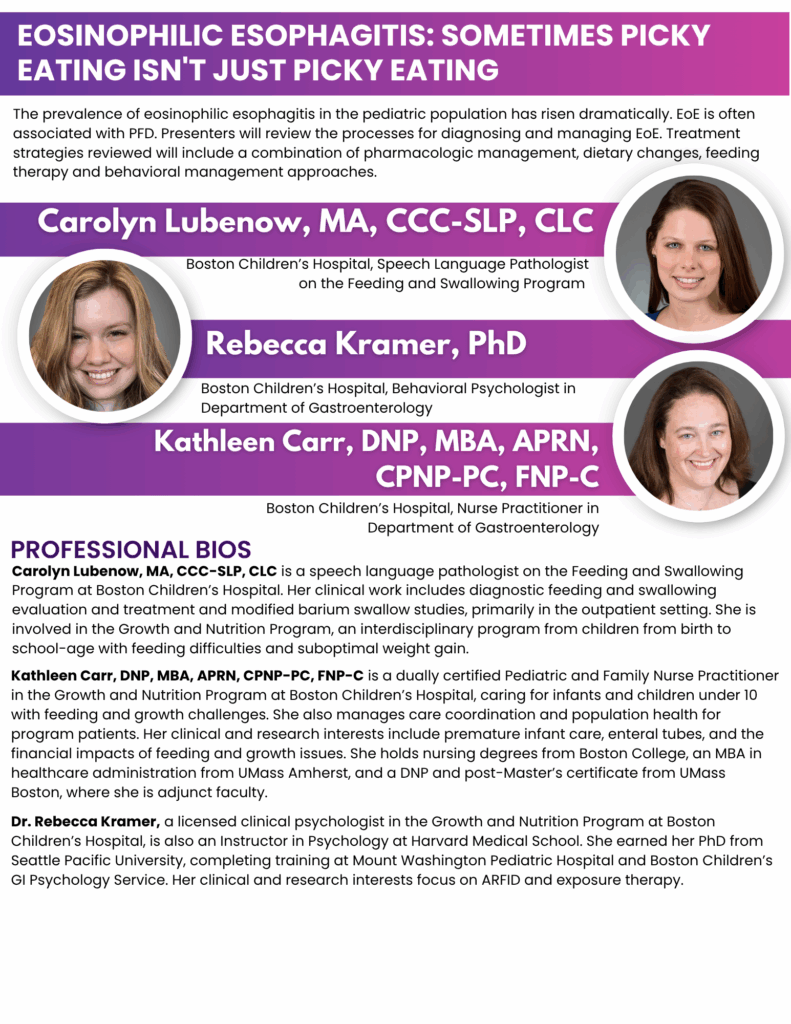 EOSINOPHILIC ESOPHAGITIS: SOMETIMES PICKY EATING ISN'T JUST PICKY EATING

The prevalence of eosinophilic esophagitis in the pediatric population has risen dramatically. EoE is often associated with PFD. Presenters will review the processes for diagnosing and managing EoE. Treatment strategies reviewed will include a combination of pharmacologic management, dietary changes, feeding therapy and behavioral management approaches.

Carolyn Lubenow, MA, CCC-SLP, CLC

Boston Children's Hospital, Speech Language Pathologist on the Feeding and Swallowing Program

Rebecca Kramer, PhD

Boston Children's Hospital, Behavioral Psychologist in Department of Gastroenterology

Kathleen Carr, DNP, MBA, APRN, CPNP-PC, FNP-C

Boston Children's Hospital, Nurse Practitioner in Department of Gastroenterology

PROFESSIONAL BIOS

Carolyn Lubenow, MA, CCC-SLP, CLC is a speech language pathologist on the Feeding and Swallowing Program at Boston Children's Hospital. Her clinical work includes diagnostic feeding and swallowing evaluation and treatment and modified barium swallow studies, primarily in the outpatient setting. She is involved in the Growth and Nutrition Program, an interdisciplinary program from children from birth to school-age with feeding difficulties and suboptimal weight gain.

Kathleen Carr, DNP, MBA, APRN, CPNP-PC, FNP-C is a dually certified Pediatric and Family Nurse Practitioner in the Growth and Nutrition Program at Boston Children's Hospital, caring for infants and children under 10 with feeding and growth challenges. She also manages care coordination and population health for program patients. Her clinical and research interests include premature infant care, enteral tubes, and the financial impacts of feeding and growth issues. She holds nursing degrees from Boston College, an MBA in healthcare administration from UMass Amherst, and a DNP and post-Master's certificate from UMass Boston, where she is adjunct faculty.

Dr. Rebecca Kramer, a licensed clinical psychologist in the Growth and Nutrition Program at Boston Children's Hospital, is also an Instructor in Psychology at Harvard Medical School. She earned her PhD from Seattle Pacific University, completing training at Mount Washington Pediatric Hospital and Boston Children's GI Psychology Service. Her clinical and research interests focus on ARFID and exposure therapy.